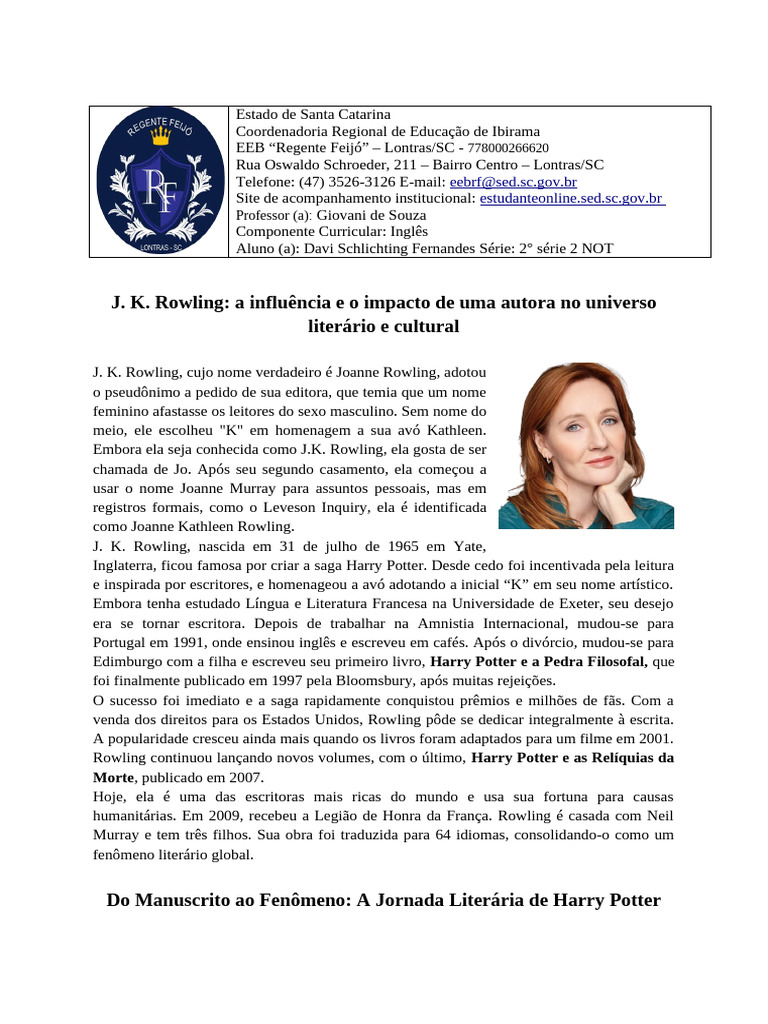 REGENTE FEIJÓ
RF
LONTRAS - SC

Estado de Santa Catarina
Coordenadoria Regional de Educação de Ibirama
EEB “Regente Feijó” – Lontras/SC - 778000266620
Rua Oswaldo Schroeder, 211 – Bairro Centro – Lontras/SC
Telefone: (47) 3526-3126 E-mail: eebrf@sed.sc.gov.br
Site de acompanhamento institucional: estudanteonline.sed.sc.gov.br
Professor (a): Giovani de Souza
Componente Curricular: Inglês
Aluno (a): Davi Schlichting Fernandes Série: 2° série 2 NOT

J. K. Rowling: a influência e o impacto de uma autora no universo literário e cultural

J. K. Rowling, cujo nome verdadeiro é Joanne Rowling, adotou o pseudônimo a pedido de sua editora, que temia que um nome feminino afastasse os leitores do sexo masculino. Sem nome do meio, ele escolheu "K" em homenagem a sua avó Kathleen. Embora ela seja conhecida como J.K. Rowling, ela gosta de ser chamada de Jo. Após seu segundo casamento, ela começou a usar o nome Joanne Murray para assuntos pessoais, mas em registros formais, como o Leveson Inquiry, ela é identificada como Joanne Kathleen Rowling.
J. K. Rowling, nascida em 31 de julho de 1965 em Yate, Inglaterra, ficou famosa por criar a saga Harry Potter. Desde cedo foi incentivada pela leitura e inspirada por escritores, e homenageou a avó adotando a inicial “K” em seu nome artístico. Embora tenha estudado Língua e Literatura Francesa na Universidade de Exeter, seu desejo era se tornar escritora. Depois de trabalhar na Amnistia Internacional, mudou-se para Portugal em 1991, onde ensinou inglês e escreveu em cafés. Após o divórcio, mudou-se para Edimburgo com a filha e escreveu seu primeiro livro, Harry Potter e a Pedra Filosofal, que foi finalmente publicado em 1997 pela Bloomsbury, após muitas rejeições.
O sucesso foi imediato e a saga rapidamente conquistou prêmios e milhões de fãs. Com a venda dos direitos para os Estados Unidos, Rowling pôde se dedicar integralmente à escrita. A popularidade cresceu ainda mais quando os livros foram adaptados para um filme em 2001. Rowling continuou lançando novos volumes, com o último, Harry Potter e as Relíquias da Morte, publicado em 2007.
Hoje, ela é uma das escritoras mais ricas do mundo e usa sua fortuna para causas humanitárias. Em 2009, recebeu a Legião de Honra da França. Rowling é casada com Neil Murray e tem três filhos. Sua obra foi traduzida para 64 idiomas, consolidando-o como um fenômeno literário global.

Do Manuscrito ao Fenômeno: A Jornada Literária de Harry Potter